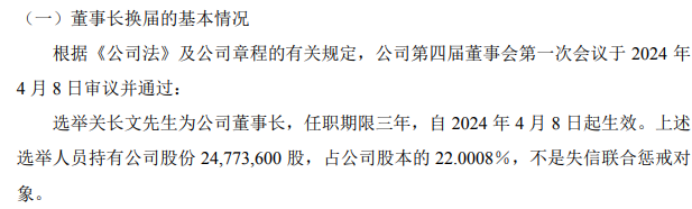 （一）董事长换届的基本情况

根据《公司法》及公司章程的有关规定，公司第四届董事会第一次会议于 2024 年 4 月 8 日审议并通过：

选举关长文先生为公司董事长，任职期限三年，自 2024 年 4 月 8 日起生效。上述选举人员持有公司股份 24,773,600 股，占公司股本的 22.0008%，不是失信联合惩戒对象。